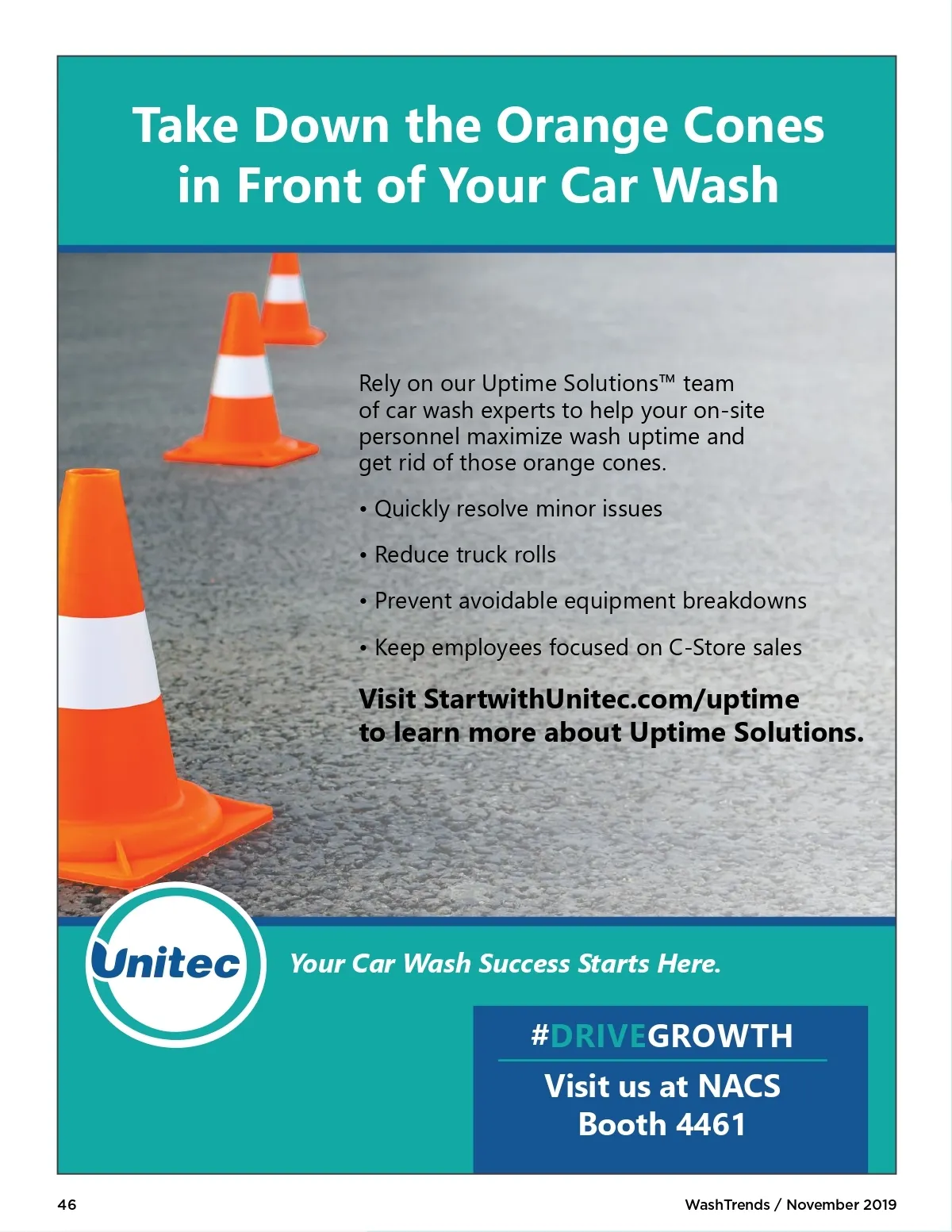 Take Down the Orange Cones in Front of Your Car Wash

Rely on our Uptime Solutions™ team of car wash experts to help your on-site personnel maximize wash uptime and get rid of those orange cones.

• Quickly resolve minor issues

• Reduce truck rolls

• Prevent avoidable equipment breakdowns

• Keep employees focused on C-Store sales

Visit StartwithUnitec.com/uptime to learn more about Uptime Solutions.

Unitec

Your Car Wash Success Starts Here.

#DRIVEGROWTH

Visit us at NACS
Booth 4461

46

WashTrends / November 2019